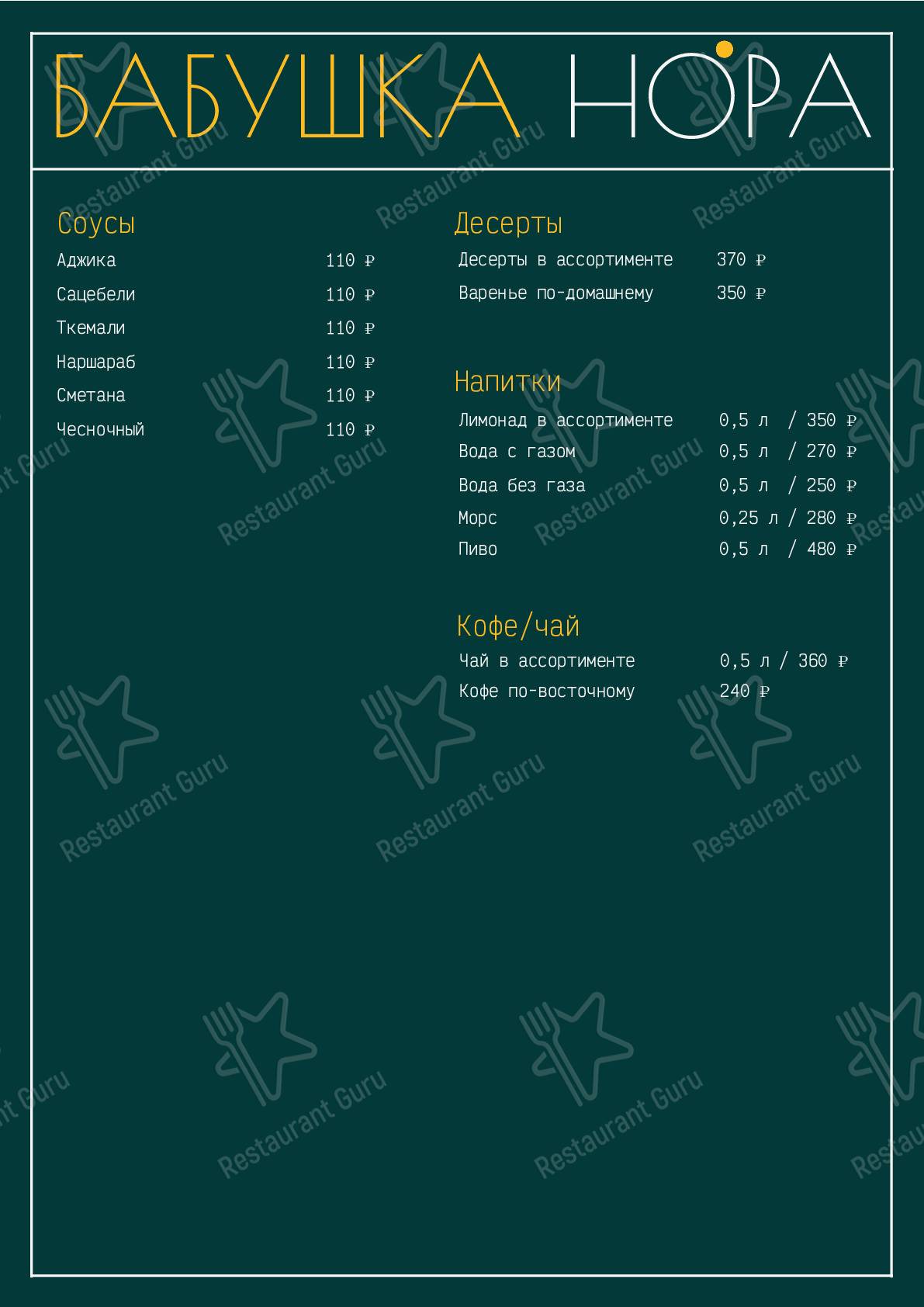 БАБУШКА НОРА

Соусы
Аджика 110 ₽
Сацебели 110 ₽
Ткемали 110 ₽
Наршараб 110 ₽
Сметана 110 ₽
Чесночный 110 ₽

Десерты
Десерты в ассортименте 370 ₽
Варенье по-домашнему 350 ₽

Напитки
Лимонад в ассортименте 0,5 л / 350 ₽
Вода с газом 0,5 л / 270 ₽
Вода без газа 0,5 л / 250 ₽
Морс 0,25 л / 280 ₽
Пиво 0,5 л / 480 ₽

Кофе/чай
Чай в ассортименте 0,5 л / 360 ₽
Кофе по-восточному 240 ₽

Restaurant Guru